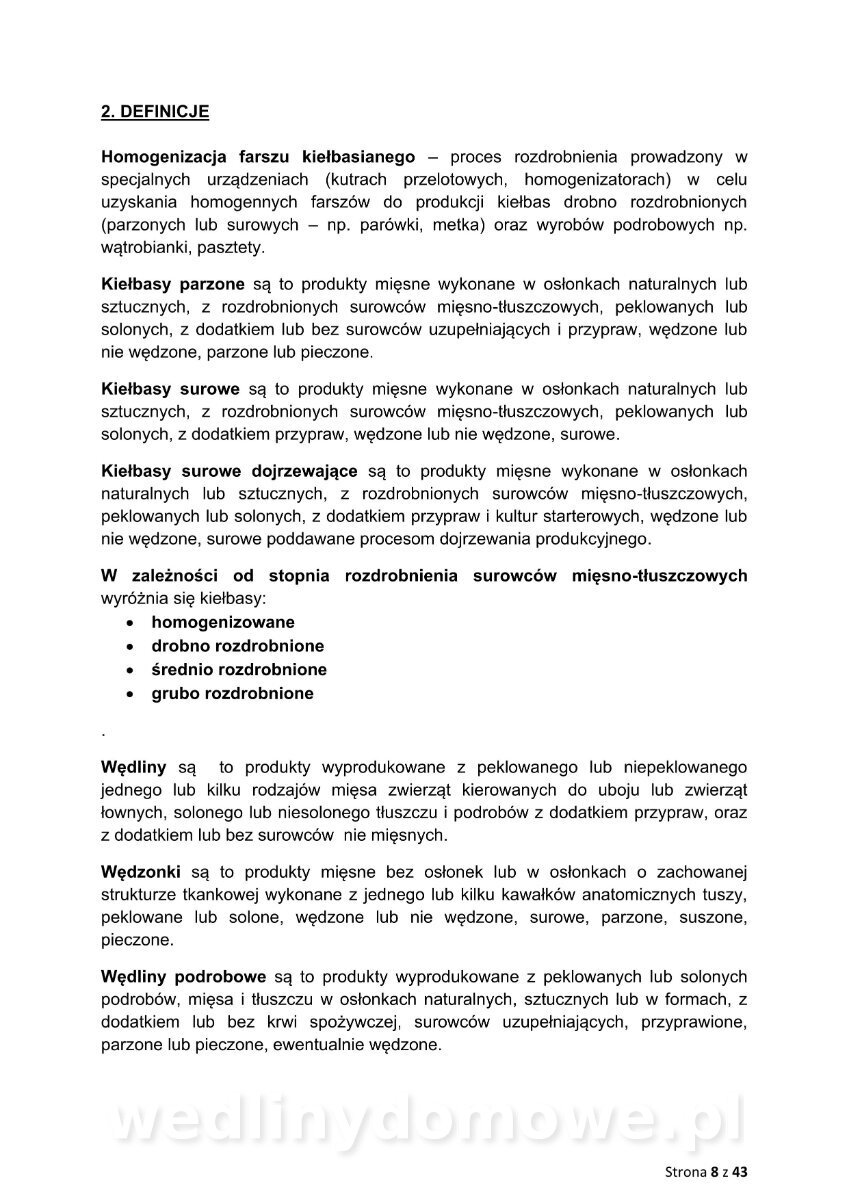 2. DEFINICJE

Homogenizacja farszu kiełbasianego – proces rozdrobnienia prowadzony w specjalnych urządzeniach (kutrach przelotowych, homogenizatorach) w celu uzyskania homogennych farszów do produkcji kiełbas drobno rozdrobnionych (parzonych lub surowych – np. parówki, metka) oraz wyrobów podrobowych np. wątrobianki, pasztety.

Kiełbasy parzone są to produkty mięsne wykonane w osłonkach naturalnych lub sztucznych, z rozdrobnionych surowców mięsno-tłuszczowych, peklowanych lub solonych, z dodatkiem lub bez surowców uzupełniających i przypraw, wędzone lub nie wędzone, parzone lub pieczone.

Kiełbasy surowe są to produkty mięsne wykonane w osłonkach naturalnych lub sztucznych, z rozdrobnionych surowców mięsno-tłuszczowych, peklowanych lub solonych, z dodatkiem przypraw, wędzone lub nie wędzone, surowe.

Kiełbasy surowe dojrzewające są to produkty mięsne wykonane w osłonkach naturalnych lub sztucznych, z rozdrobnionych surowców mięsno-tłuszczowych, peklowanych lub solonych, z dodatkiem przypraw i kultur starterowych, wędzone lub nie wędzone, surowe poddawane procesom dojrzewania produkcyjnego.

W zależności od stopnia rozdrobnienia surowców mięsno-tłuszczowych wyróżnia się kiełbasy:
• homogenizowane
• drobno rozdrobnione
• średnio rozdrobnione
• grubo rozdrobnione

.

Wędliny są to produkty wyprodukowane z peklowanego lub niepeklowanego jednego lub kilku rodzajów mięsa zwierząt kierowanych do uboju lub zwierząt łownych, solonego lub niesolonego tłuszczu i podrobów z dodatkiem przypraw, oraz z dodatkiem lub bez surowców nie mięsnych.

Wędzonki są to produkty mięsne bez osłonek lub w osłonkach o zachowanej strukturze tkankowej wykonane z jednego lub kilku kawałków anatomicznych tuszy, peklowane lub solone, wędzone lub nie wędzone, surowe, parzone, suszone, pieczone.

Wędliny podrobowe są to produkty wyprodukowane z peklowanych lub solonych podrobów, mięsa i tłuszczu w osłonkach naturalnych, sztucznych lub w formach, z dodatkiem lub bez krwi spożywczej, surowców uzupełniających, przyprawione, parzone lub pieczone, ewentualnie wędzone.

wedlinydomowe.pl

Strona 8 z 43